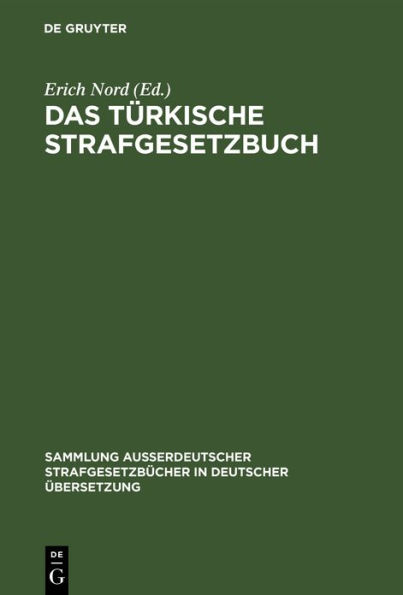 DE GRUYTER

Erich Nord (Ed.)
DAS TÜRKISCHE STRAFGESETZBUCH

SAMMLUNG AUSSERDEUTSCHER STRAFGESETZBÜCHER IN DEUTSCHER ÜBERSETZUNG

DE
G